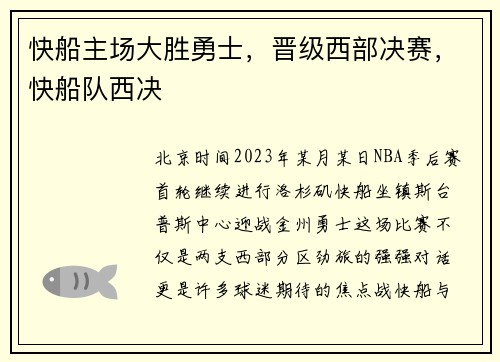 快船主场大胜勇士，晋级西部决赛，快船队西决

北京时间2023年某月某日NBA季后赛首轮继续进行洛杉矶快船坐镇斯台普斯中心迎战金州勇士这场比赛不仅是两支西部分区劲旅的强强对话更是许多球迷期待的焦点战快船与